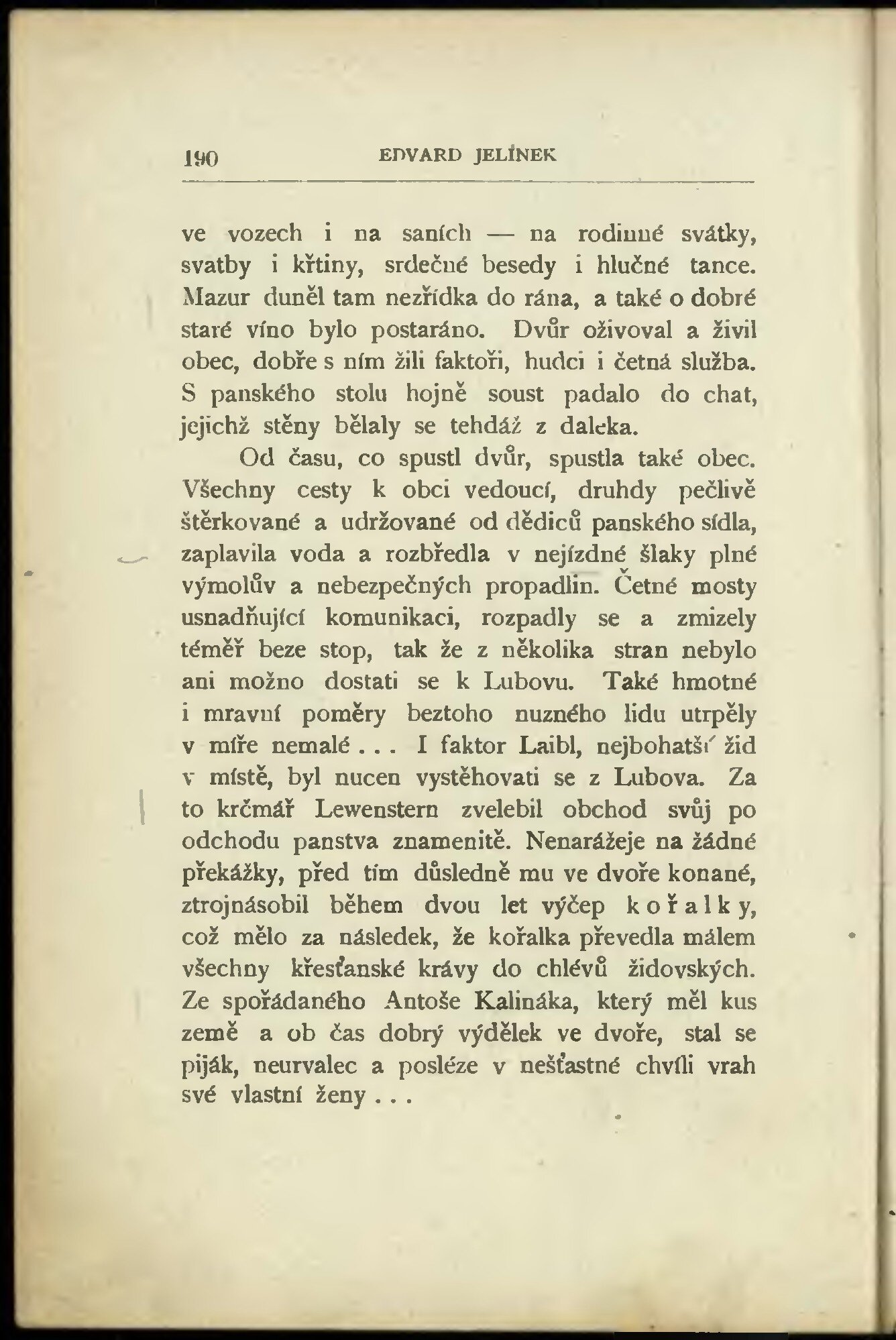 190 EDVARD JELÍNEK

ve vozech i na saních — na rodinné svátky, svatby i křtiny, srdečné besedy i hlučné tance. Mazur duněl tam nezřídka do rána, a také o dobré staré víno bylo postaráno. Dvůr oživoval a živil obec, dobře s ním žili faktoři, hudci i četná služba. S panského stolu hojně soust padalo do chat, jejichž stěny bělaly se tehdáž z daleka.

Od času, co spustl dvůr, spustla také obec. Všechny cesty k obci vedoucí, druhdy pečlivě štěrkované a udržované od dědiců panského sídla, zaplavila voda a rozbředla v nejízdné šlaky plné výmolův a nebezpečných propadlin. Četné mosty usnadňující komunikaci, rozpadly se a zmizely téměř beze stop, tak že z několika stran nebylo ani možno dostati se k Lubovu. Také hmotné i mravní poměry beztoho nuzného lidu utrpěly v míře nemalé . . . I faktor Laibl, nejbohatší žid v místě, byl nucen vystěhovati se z Lubova. Za to krčmář Lewenstern zvelebil obchod svůj po odchodu panstva znamenitě. Nenarážeje na žádné překážky, před tím důsledně mu ve dvoře konané, ztrojnásobil během dvou let výčep kořalky, což mělo za následek, že kořalka převedla málem všechny křesťanské krávy do chlévů židovských. Ze spořádaného Antoše Kalináka, který měl kus země a ob čas dobrý výdělek ve dvoře, stal se piják, neurvalec a posléze v nešťastné chvíli vrah své vlastní ženy . . .